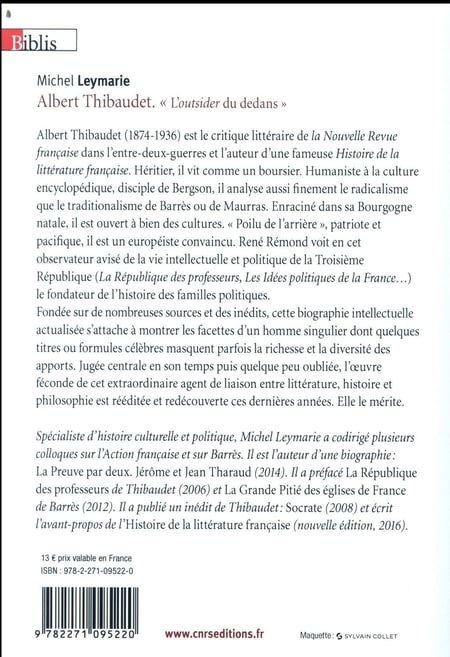 Biblis

Michel Leymarie
Albert Thibaudet. « L'outsider du dedans »

Albert Thibaudet (1874-1936) est le critique littéraire de la Nouvelle Revue française dans l'entre-deux-guerres et l'auteur d'une fameuse Histoire de la littérature française. Héritier, il vit comme un boursier. Humaniste à la culture encyclopédique, disciple de Bergson, il analyse aussi finement le radicalisme que le traditionalisme de Barrès ou de Maurras. Enraciné dans sa Bourgogne natale, il est ouvert à bien des cultures. « Poilu de l'arrière », patriote et pacifique, il est un européiste convaincu. René Rémond voit en cet observateur avisé de la vie intellectuelle et politique de la Troisième République (La République des professeurs, Les Idées politiques de la France…) le fondateur de l'histoire des familles politiques.
Fondée sur de nombreuses sources et des inédits, cette biographie intellectuelle actualisée s'attache à montrer les facettes d'un homme singulier dont quelques titres ou formules célèbres masquent parfois la richesse et la diversité des apports. Jugée centrale en son temps puis quelque peu oubliée, l'œuvre féconde de cet extraordinaire agent de liaison entre littérature, histoire et philosophie est rééditée et redécouverte ces dernières années. Elle le mérite.

Spécialiste d'histoire culturelle et politique, Michel Leymarie a codirigé plusieurs colloques sur l'Action française et sur Barrès. Il est l'auteur d'une biographie : La Preuve par deux. Jérôme et Jean Tharaud (2014). Il a préfacé La République des professeurs de Thibaudet (2006) et La Grande Pitié des églises de France de Barrès (2012). Il a publié un inédit de Thibaudet : Socrate (2008) et écrit l'avant-propos de l'Histoire de la littérature française (nouvelle édition, 2016).

13 € prix valable en France
ISBN : 978-2-271-09522-0

9 782271 095220

www.cnrseditions.fr

Maquette : SYLVAIN COLLET